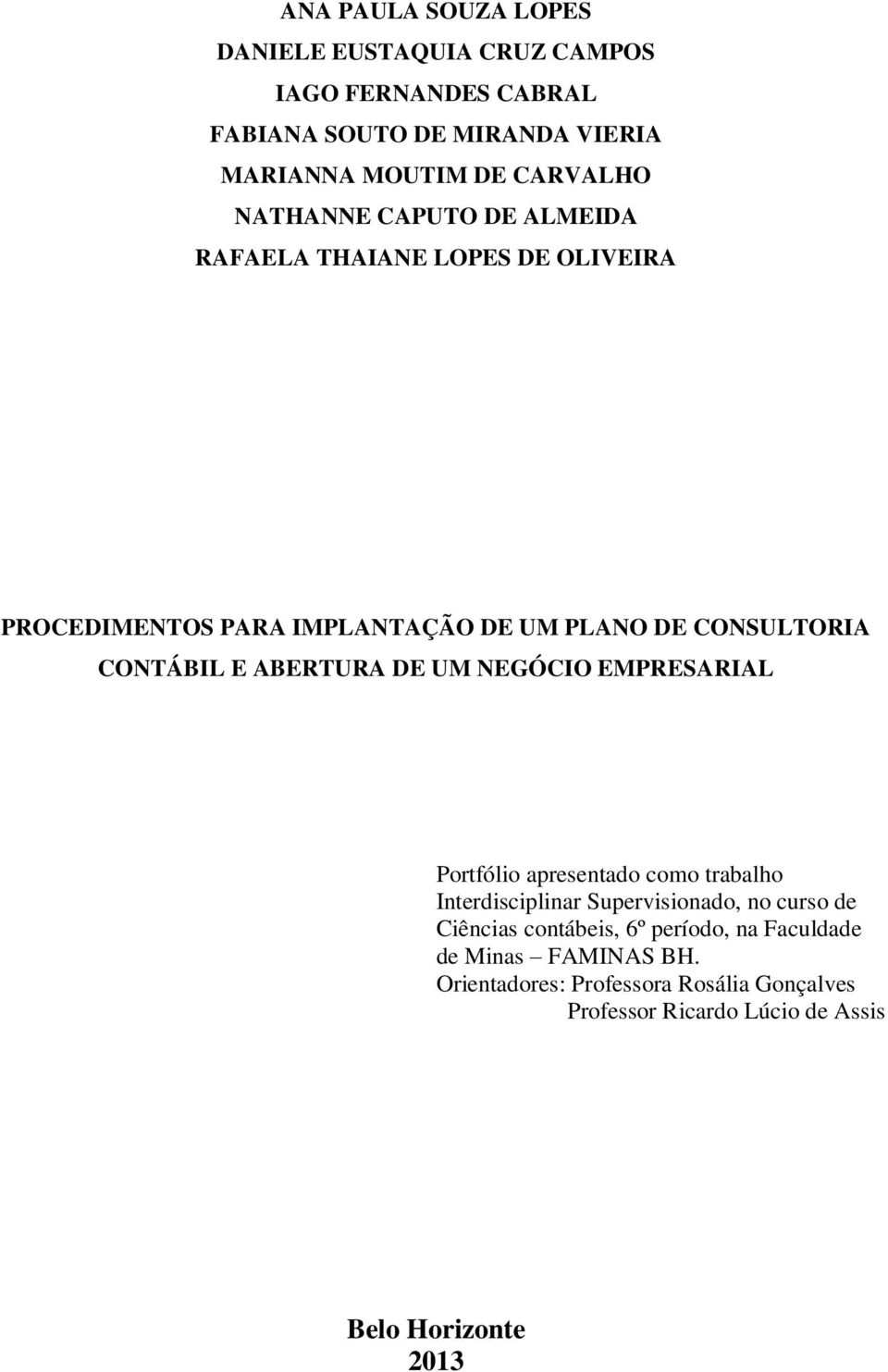 ANA PAULA SOUZA LOPES
DANIELE EUSTAQUIA CRUZ CAMPOS
IAGO FERNANDES CABRAL
FABIANA SOUTO DE MIRANDA VIERIA
MARIANNA MOUTIM DE CARVALHO
NATHANNE CAPUTO DE ALMEIDA
RAFAELA THAIANE LOPES DE OLIVEIRA

PROCEDIMENTOS PARA IMPLANTAÇÃO DE UM PLANO DE CONSULTORIA CONTÁBIL E ABERTURA DE UM NEGÓCIO EMPRESARIAL

Portfólio apresentado como trabalho Interdisciplinar Supervisionado, no curso de Ciências contábeis, 6º período, na Faculdade de Minas – FAMINAS BH.
Orientadores: Professora Rosália Gonçalves
Professor Ricardo Lúcio de Assis

Belo Horizonte
2013